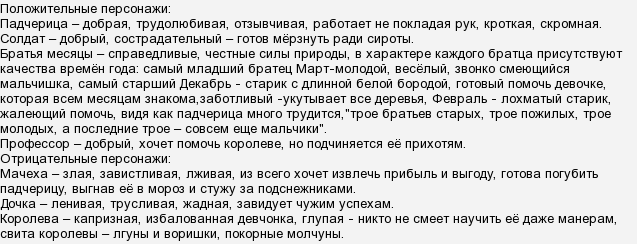 Положительные персонажи:
Падчерица – добрая, трудолюбивая, отзывчивая, работает не покладая рук, кроткая, скромная.
Солдат – добрый, сострадательный – готов мёрзнуть ради сироты.
Братья месяцы – справедливые, честные силы природы, в характере каждого братца присутствуют качества времён года: самый младший братец Март-молодой, весёлый, звонко смеющийся мальчишка, самый старший Декабрь - старик с длинной белой бородой, готовый помочь девочке, которая всем месяцам знакома,заботливый -укутывает все деревья, Февраль - лохматый старик, жалеющий помочь, видя как падчерица много трудится,"трое братьев старых, трое пожилых, трое молодых, а последние трое – совсем еще мальчики".
Профессор – добрый, хочет помочь королеве, но подчиняется её прихотям.
Отрицательные персонажи:
Мачеха – злая, завистливая, лживая, из всего хочет извлечь прибыль и выгоду, готова погубить падчерицу, выгнав её в мороз и стужу за подснежниками.
Дочка – ленивая, трусливая, жадная, завидует чужим успехам.
Королева – капризная, избалованная девчонка, глупая - никто не смеет научить её даже манерам, свита королевы – лгуны и воришки, покорные молчуны.